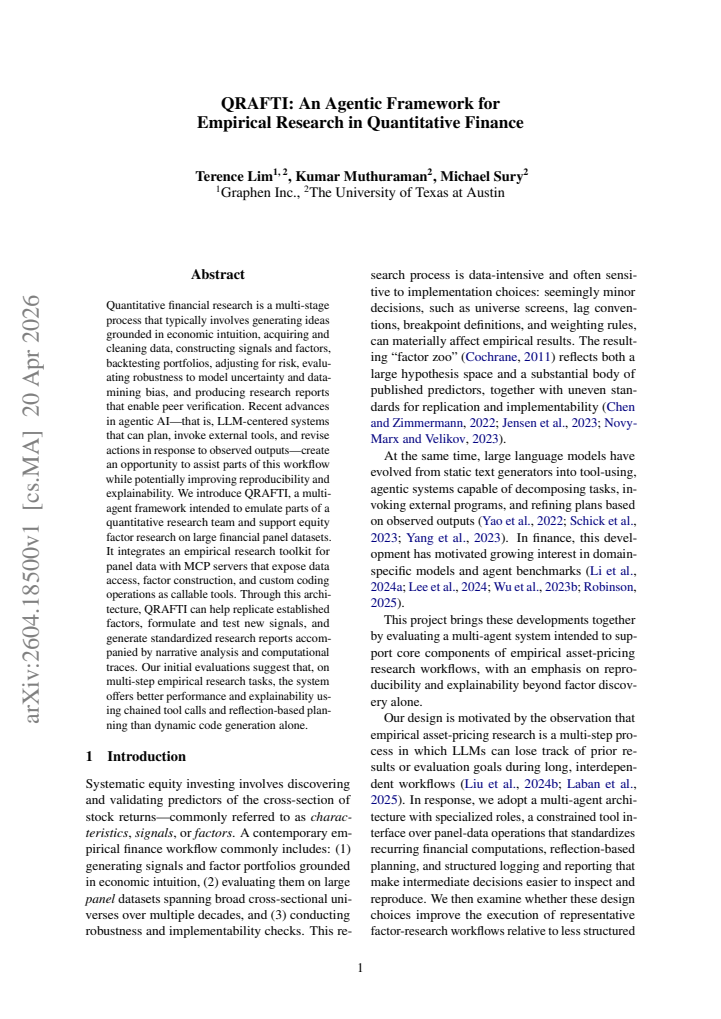 QRAFTI: An Agentic Framework for Empirical Research in Quantitative Finance

Terence Lim$^{1,2}$, Kumar Muthuraman$^{2}$, Michael Sury$^{2}$
$^{1}$Graphen Inc., $^{2}$The University of Texas at Austin

Abstract

Quantitative financial research is a multi-stage process that typically involves generating ideas grounded in economic intuition, acquiring and cleaning data, constructing signals and factors, backtesting portfolios, adjusting for risk, evaluating robustness to model uncertainty and data-mining bias, and producing research reports that enable peer verification. Recent advances in agentic AI—that is, LLM-centered systems that can plan, invoke external tools, and revise actions in response to observed outputs—create an opportunity to assist parts of this workflow while potentially improving reproducibility and explainability. We introduce QRAFTI, a multi-agent framework intended to emulate parts of a quantitative research team and support equity factor research on large financial panel datasets. It integrates an empirical research toolkit for panel data with MCP servers that expose data access, factor construction, and custom coding operations as callable tools. Through this architecture, QRAFTI can help replicate established factors, formulate and test new signals, and generate standardized research reports accompanied by narrative analysis and computational traces. Our initial evaluations suggest that, on multi-step empirical research tasks, the system offers better performance and explainability using chained tool calls and reflection-based planning than dynamic code generation alone.

1 Introduction

Systematic equity investing involves discovering and validating predictors of the cross-section of stock returns—commonly referred to as characteristics, signals, or factors. A contemporary empirical finance workflow commonly includes: (1) generating signals and factor portfolios grounded in economic intuition, (2) evaluating them on large panel datasets spanning broad cross-sectional universes over multiple decades, and (3) conducting robustness and implementability checks. This research process is data-intensive and often sensitive to implementation choices: seemingly minor decisions, such as universe screens, lag conventions, breakpoint definitions, and weighting rules, can materially affect empirical results. The resulting "factor zoo" (Cochrane, 2011) reflects both a large hypothesis space and a substantial body of published predictors, together with uneven standards for replication and implementability (Chen and Zimmermann, 2022; Jensen et al., 2023; Novy-Marx and Velikov, 2023).

At the same time, large language models have evolved from static text generators into tool-using, agentic systems capable of decomposing tasks, invoking external programs, and refining plans based on observed outputs (Yao et al., 2022; Schick et al., 2023; Yang et al., 2023). In finance, this development has motivated growing interest in domain-specific models and agent benchmarks (Li et al., 2024a; Lee et al., 2024; Wu et al., 2023b; Robinson, 2025).

This project brings these developments together by evaluating a multi-agent system intended to support core components of empirical asset-pricing research workflows, with an emphasis on reproducibility and explainability beyond factor discovery alone.

Our design is motivated by the observation that empirical asset-pricing research is a multi-step process in which LLMs can lose track of prior results or evaluation goals during long, interdependent workflows (Liu et al., 2024b; Laban et al., 2025). In response, we adopt a multi-agent architecture with specialized roles, a constrained tool interface over panel-data operations that standardizes recurring financial computations, reflection-based planning, and structured logging and reporting that make intermediate decisions easier to inspect and reproduce. We then examine whether these design choices improve the execution of representative factor-research workflows relative to less structured

1

arXiv:2604.18500v1 [cs.MA] 20 Apr 2026